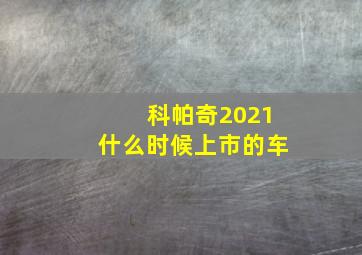 科帕奇2021
什么时候上市的车